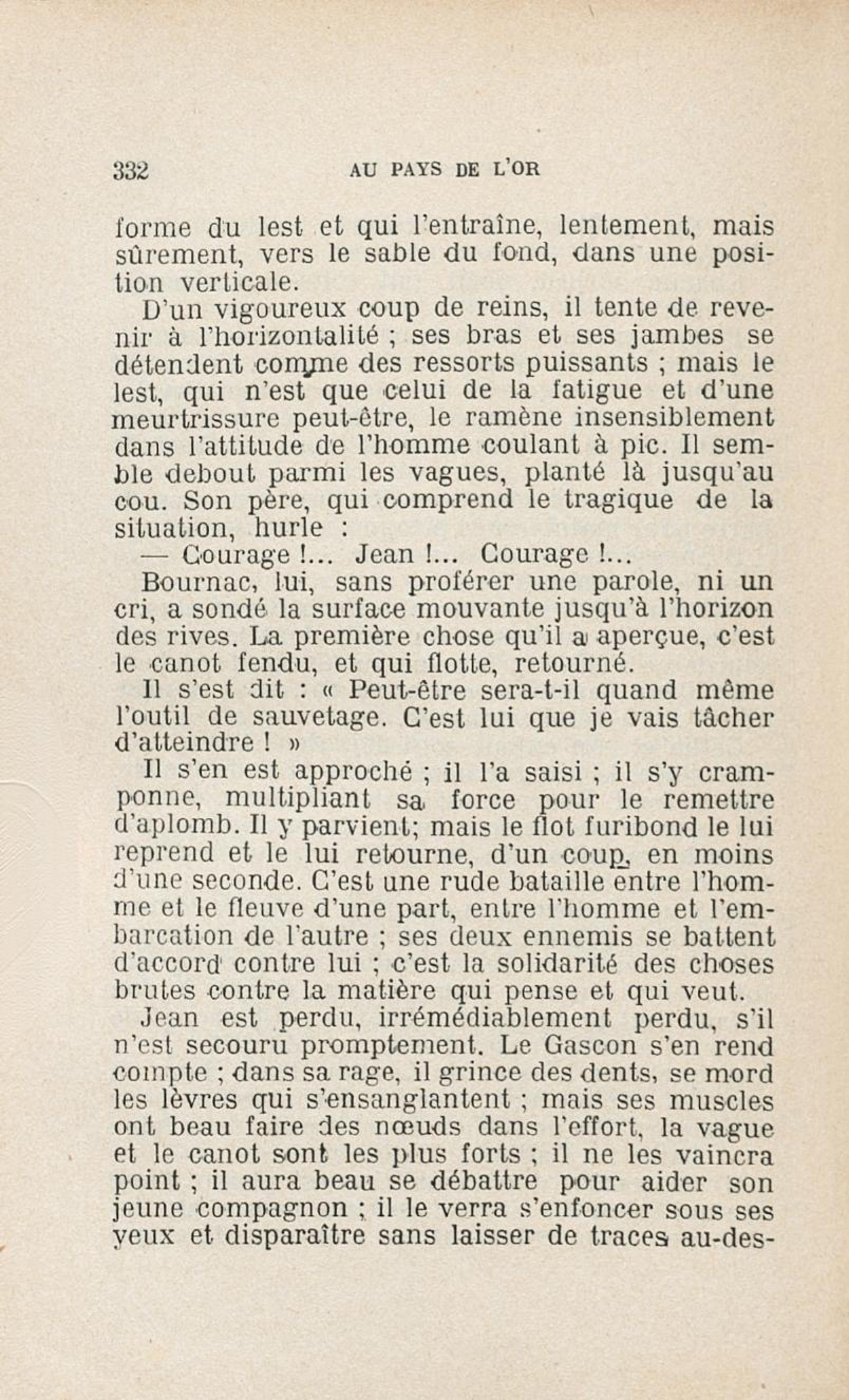 332 AU PAYS DE L'OR

forme du lest et qui l'entraîne, lentement, mais sûrement, vers le sable du fond, dans une position verticale.

D'un vigoureux coup de reins, il tente de revenir à l'horizontalité ; ses bras et ses jambes se détendent comme des ressorts puissants ; mais le lest, qui n'est que celui de la fatigue et d'une meurtrissure peut-être, le ramène insensiblement dans l'attitude de l'homme coulant à pic. Il semble debout parmi les vagues, planté là jusqu'au cou. Son père, qui comprend le tragique de la situation, hurle :

— Courage !... Jean !... Courage !...

Bournac, lui, sans proférer une parole, ni un cri, a sondé la surface mouvante jusqu'à l'horizon des rives. La première chose qu'il a aperçue, c'est le canot fendu, et qui flotte, retourné.

Il s'est dit : « Peut-être sera-t-il quand même l'outil de sauvetage. C'est lui que je vais tâcher d'atteindre ! »

Il s'en est approché ; il l'a saisi ; il s'y cramponne, multipliant sa force pour le remettre d'aplomb. Il y parvient; mais le flot furibond le lui reprend et le lui retourne, d'un coup, en moins d'une seconde. C'est une rude bataille entre l'homme et le fleuve d'une part, entre l'homme et l'embarcation de l'autre ; ses deux ennemis se battent d'accord contre lui ; c'est la solidarité des choses brutes contre la matière qui pense et qui veut.

Jean est perdu, irrémédiablement perdu, s'il n'est secouru promptement. Le Gascon s'en rend compte ; dans sa rage, il grince des dents, se mord les lèvres qui s'ensanglantent ; mais ses muscles ont beau faire des nœuds dans l'effort, la vague et le canot sont les plus forts ; il ne les vaincra point ; il aura beau se débattre pour aider son jeune compagnon ; il le verra s'enfoncer sous ses yeux et disparaître sans laisser de traces au-des-